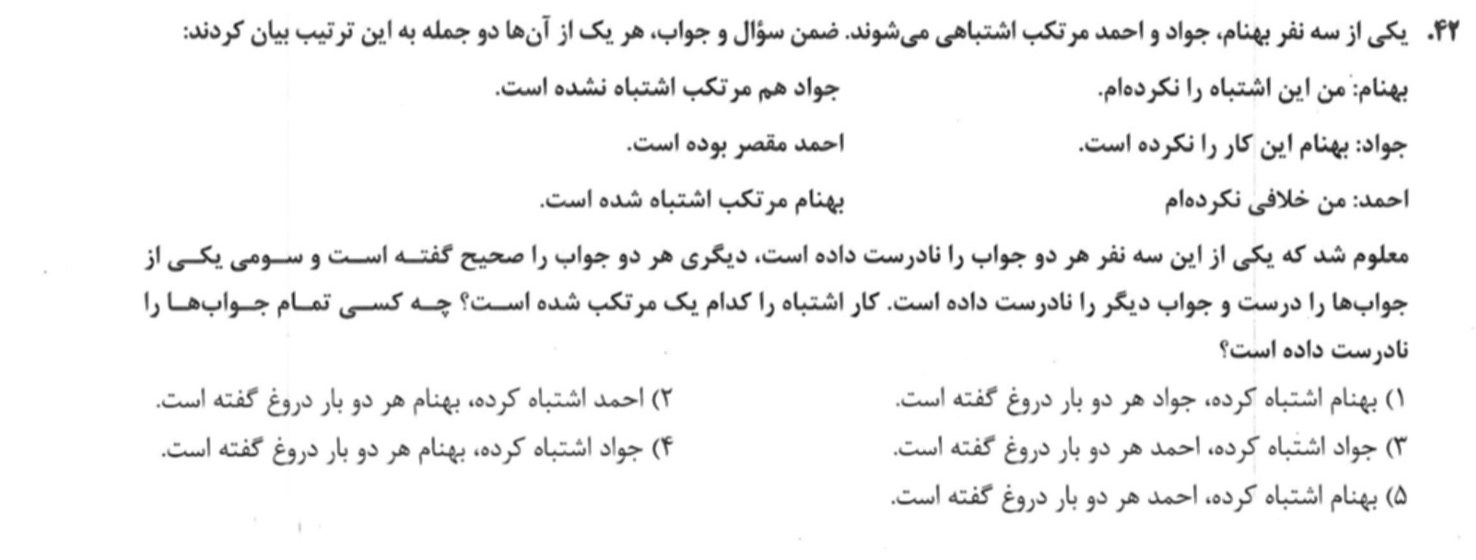 ۴۲. یکی از سه نفر بهنام، جواد و احمد مرتکب اشتباهی می‌شوند. ضمن سؤال و جواب، هر یک از آن‌ها دو جمله به این ترتیب بیان کردند:

بهنام: من این اشتباه را نکرده‌ام.  جواد هم مرتکب اشتباه نشده است.

جواد: بهنام این کار را نکرده است.  احمد مقصر بوده است.

احمد: من خلافی نکرده‌ام  بهنام مرتکب اشتباه شده است.

معلوم شد که یکی از این سه نفر هر دو جواب را نادرست داده است، دیگری هر دو جواب را صحیح گفته است و سومی یکی از جواب‌ها را درست و جواب دیگر را نادرست داده است. کار اشتباه را کدام یک مرتکب شده است؟ چه کسی تمام جواب‌ها را نادرست داده است؟

۱) بهنام اشتباه کرده، جواد هر دو بار دروغ گفته است.  ۲) احمد اشتباه کرده، بهنام هر دو بار دروغ گفته است.

۳) جواد اشتباه کرده، احمد هر دو بار دروغ گفته است.  ۴) جواد اشتباه کرده، بهنام هر دو بار دروغ گفته است.

۵) بهنام اشتباه کرده، احمد هر دو بار دروغ گفته است.